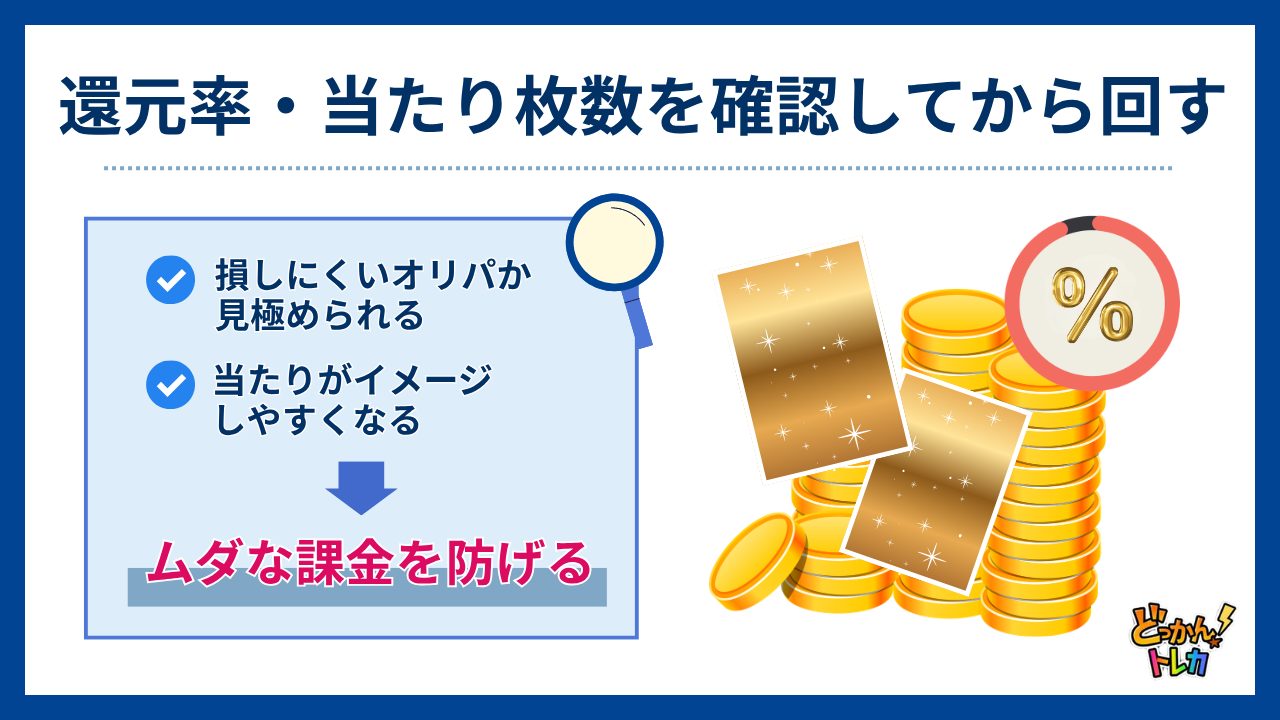 還元率・当たり枚数を確認してから回す

損しにくいオリパか見極められる

当たりがイメージしやすくなる

ムダな課金を防げる

%

どっかん!トレカ